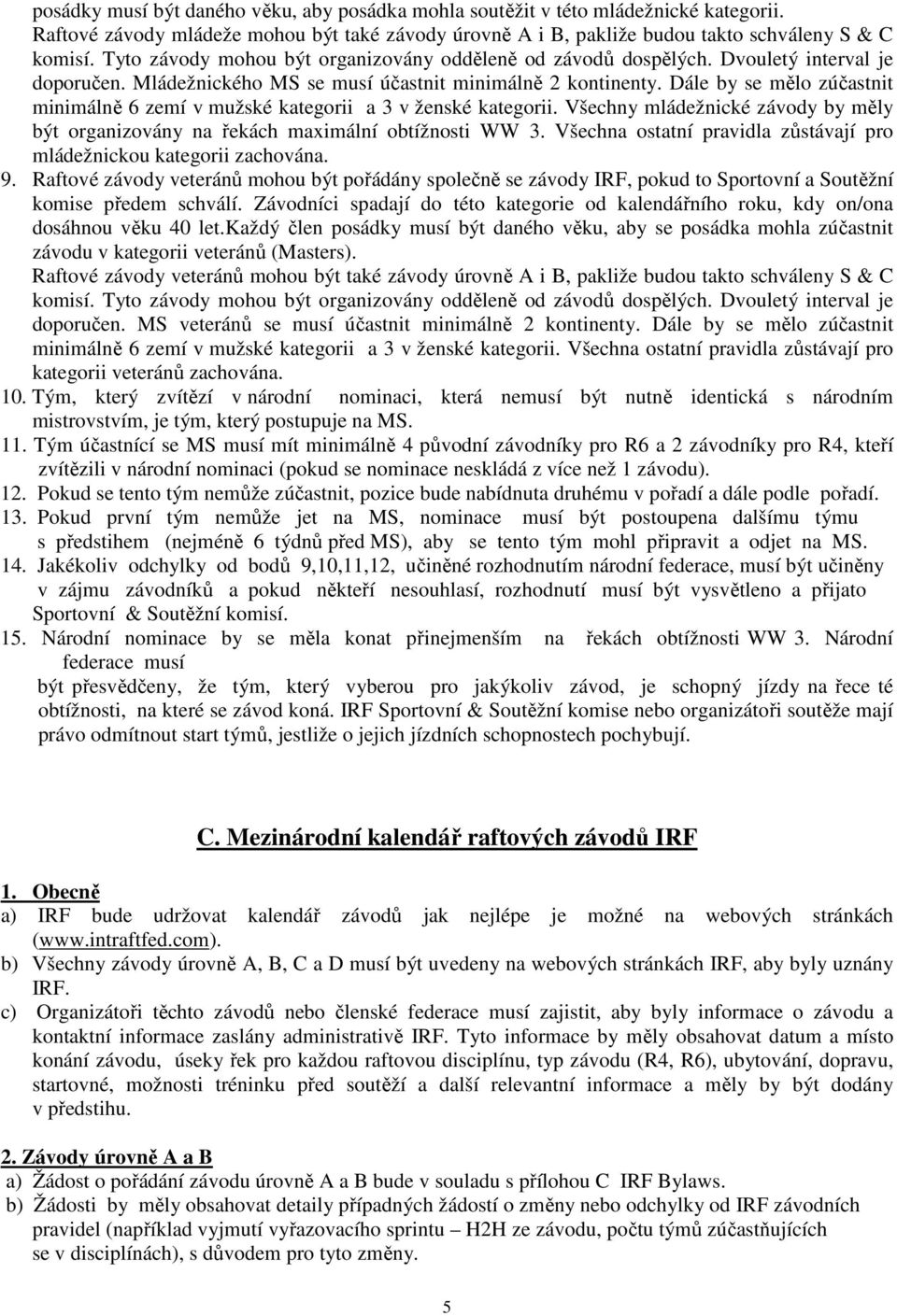 posádky musí být daného věku, aby posádka mohla soutěžit v této mládežnické kategorii. Raftové závody mládeže mohou být také závody úrovně A i B, pakliže budou takto schváleny S & C komisí. Tyto závody mohou být organizovány odděleně od závodů dospělých. Dvouletý interval je doporučen. Mládežnického MS se musí účastnit minimálně 2 kontinenty. Dále by se mělo zúčastnit minimálně 6 zemí v mužské kategorii a 3 v ženské kategorii. Všechny mládežnické závody by měly být organizovány na řekách maximální obtížnosti WW 3. Všechna ostatní pravidla zůstávají pro mládežnickou kategorii zachována.

9. Raftové závody veteránů mohou být pořádány společně se závody IRF, pokud to Sportovní a Soutěžní komise předem schválí. Závodníci spadají do této kategorie od kalendářního roku, kdy on/ona dosáhnou věku 40 let.Každý člen posádky musí být daného věku, aby se posádka mohla zúčastnit závodu v kategorii veteránů (Masters).
Raftové závody veteránů mohou být také závody úrovně A i B, pakliže budou takto schváleny S & C komisí. Tyto závody mohou být organizovány odděleně od závodů dospělých. Dvouletý interval je doporučen. MS veteránů se musí účastnit minimálně 2 kontinenty. Dále by se mělo zúčastnit minimálně 6 zemí v mužské kategorii a 3 v ženské kategorii. Všechna ostatní pravidla zůstávají pro kategorii veteránů zachována.

10. Tým, který zvítězí v národní nominaci, která nemusí být nutně identická s národním mistrovstvím, je tým, který postupuje na MS.

11. Tým účastnící se MS musí mít minimálně 4 původní závodníky pro R6 a 2 závodníky pro R4, kteří zvítězili v národní nominaci (pokud se nominace neskládá z více než 1 závodu).

12. Pokud se tento tým nemůže zúčastnit, pozice bude nabídnuta druhému v pořadí a dále podle pořadí.

13. Pokud první tým nemůže jet na MS, nominace musí být postoupena dalšímu týmu s předstihem (nejméně 6 týdnů před MS), aby se tento tým mohl připravit a odjet na MS.

14. Jakékoliv odchylky od bodů 9,10,11,12, učiněné rozhodnutím národní federace, musí být učiněny v zájmu závodníků a pokud někteří nesouhlasí, rozhodnutí musí být vysvětleno a přijato Sportovní & Soutěžní komisí.

15. Národní nominace by se měla konat přinejmenším na řekách obtížnosti WW 3. Národní federace musí být přesvědčeny, že tým, který vyberou pro jakýkoliv závod, je schopný jízdy na řece té obtížnosti, na které se závod koná. IRF Sportovní & Soutěžní komise nebo organizátoři soutěže mají právo odmítnout start týmů, jestliže o jejich jízdních schopnostech pochybují.

C. Mezinárodní kalendář raftových závodů IRF

1. Obecně
a) IRF bude udržovat kalendář závodů jak nejlépe je možné na webových stránkách (www.intraftfed.com).
b) Všechny závody úrovně A, B, C a D musí být uvedeny na webových stránkách IRF, aby byly uznány IRF.
c) Organizátoři těchto závodů nebo členské federace musí zajistit, aby byly informace o závodu a kontaktní informace zaslány administrativě IRF. Tyto informace by měly obsahovat datum a místo konání závodu, úseky řek pro každou raftovou disciplínu, typ závodu (R4, R6), ubytování, dopravu, startovné, možnosti tréninku před soutěží a další relevantní informace a měly by být dodány v předstihu.

2. Závody úrovně A a B
a) Žádost o pořádání závodu úrovně A a B bude v souladu s přílohou C IRF Bylaws.
b) Žádosti by měly obsahovat detaily případných žádostí o změny nebo odchylky od IRF závodních pravidel (například vyjmutí vyřazovacího sprintu – H2H ze závodu, počtu týmů zúčastňujících se v disciplínách), s důvodem pro tyto změny.

5